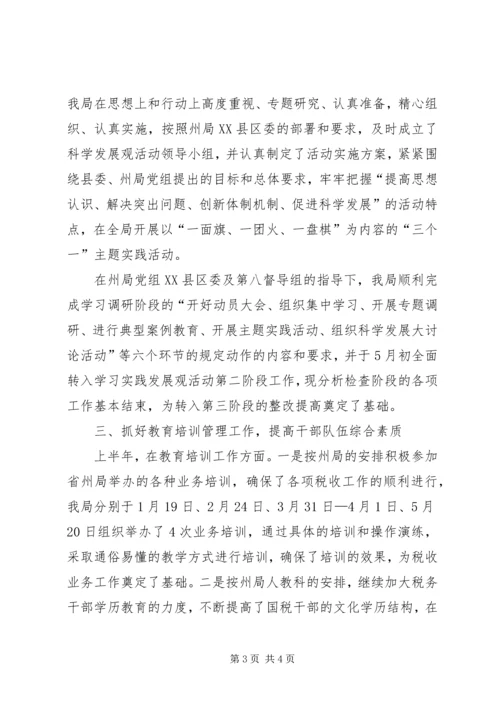 我局在思想上和行动上高度重视、专题研究、认真准备，精心组织、认真实施，按照州局XX县区委的部署和要求，及时成立了科学发展观活动领导小组，并认真制定了活动实施方案，紧紧围绕县委、州局党组提出的目标和总体要求，牢牢把握“提高思想认识、解决突出问题、创新体制机制、促进科学发展”的活动特点，在全局开展以“一面旗、一团火、一盘棋”为内容的“三个一”主题实践活动。

在州局党组XX县区委及第八督导组的指导下，我局顺利完成学习调研阶段的“开好动员大会、组织集中学习、开展专题调研、进行典型案例教育、开展主题实践活动、组织科学发展大讨论活动”等六个环节的规定动作的内容和要求，并于5月初全面转入学习实践发展观活动第二阶段工作，现分析检查阶段的各项工作基本结束，为转入第三阶段的整改提高奠定了基础。

三、抓好教育培训管理工作，提高干部队伍综合素质

上半年，在教育培训工作方面。一是按州局的安排积极参加省州局举办的各种业务培训，确保了各项税收工作的顺利进行，我局分别于1月19日、2月24日、3月31日—4月1日、5月20日组织举办了4次业务培训，通过具体的培训和操作演练，采取通俗易懂的教学方式进行培训，确保了培训的效果，为税收业务工作奠定了基础。二是按州局人教科的安排，继续加大税务干部学历教育的力度，不断提高了国税干部的文化学历结构，在

第3页 共4页